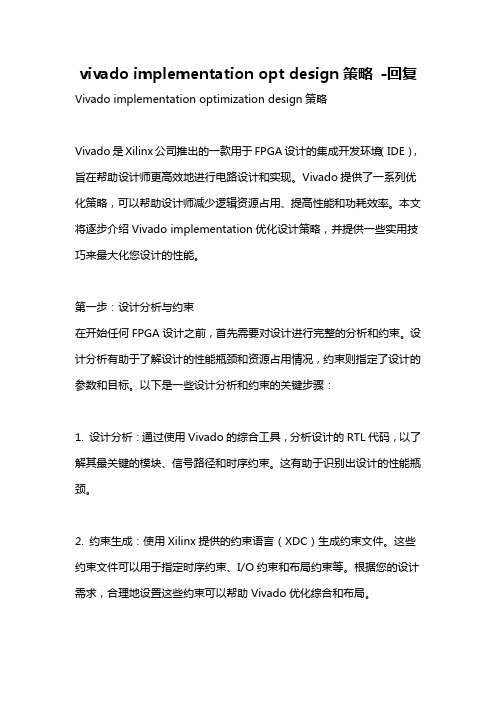 vivado implementation opt design 策略 -回复

Vivado implementation optimization design 策略

Vivado 是 Xilinx 公司推出的一款用于 FPGA 设计的集成开发环境（IDE），旨在帮助设计师更高效地进行电路设计和实现。Vivado 提供了一系列优化策略，可以帮助设计师减少逻辑资源占用、提高性能和功耗效率。本文将逐步介绍 Vivado implementation 优化设计策略，并提供一些实用技巧来最大化您设计的性能。

第一步：设计分析与约束
在开始任何 FPGA 设计之前，首先需要对设计进行完整的分析和约束。设计分析有助于了解设计的性能瓶颈和资源占用情况，约束则指定了设计的参数和目标。以下是一些设计分析和约束的关键步骤：

1. 设计分析：通过使用 Vivado 的综合工具，分析设计的 RTL 代码，以了解其最关键的模块、信号路径和时序约束。这有助于识别出设计的性能瓶颈。

2. 约束生成：使用 Xilinx 提供的约束语言（XDC）生成约束文件。这些约束文件可以用于指定时序约束、I/O 约束和布局约束等。根据您的设计需求，合理地设置这些约束可以帮助 Vivado 优化综合和布局。